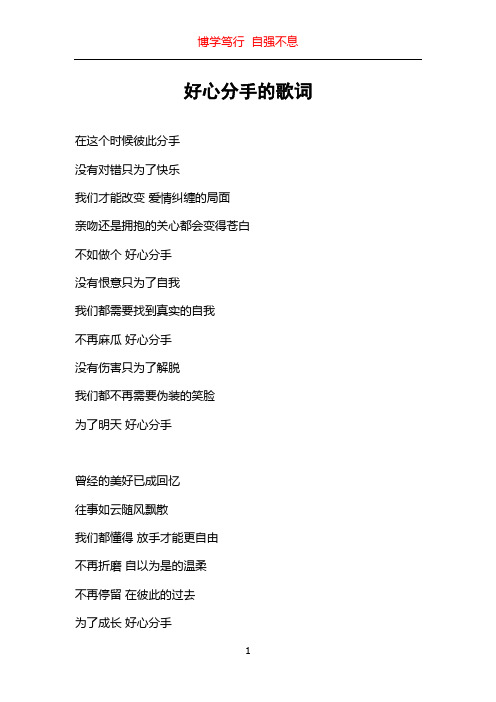 博学笃行 自强不息

好心分手的歌词

在这个时候彼此分手

没有对错只为了快乐

我们才能改变 爱情纠缠的局面

亲吻还是拥抱的关心都会变得苍白

不如做个 好心分手

没有恨意只为了自我

我们都需要找到真实的自我

不再麻瓜 好心分手

没有伤害只为了解脱

我们都不再需要伪装的笑脸

为了明天 好心分手

曾经的美好已成回忆

往事如云随风飘散

我们都懂得 放手才能更自由

不再折磨 自以为是的温柔

不再停留 在彼此的过去

为了成长 好心分手

1